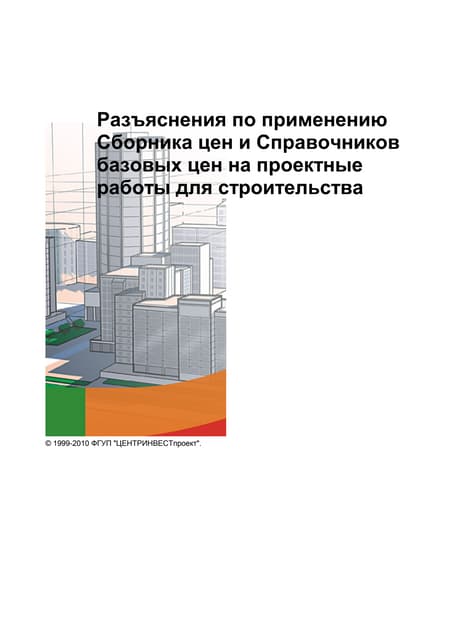 Разъяснения по применению Сборника цен и Справочников базовых цен на проектные работы для строительства

© 1999-2010 ФГУП "ЦЕНТРИНВЕСТпроект".